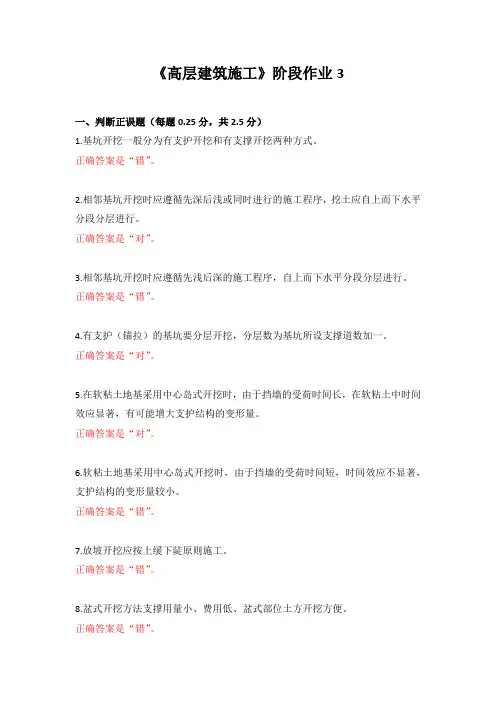 《高层建筑施工》阶段作业 3

一、判断正误题（每题 0.25 分，共 2.5 分）
1.基坑开挖一般分为有支护开挖和有支撑开挖两种方式。
正确答案是“错”。

2.相邻基坑开挖时应遵循先深后浅或同时进行的施工程序，挖土应自上而下水平分段分层进行。
正确答案是“对”。

3.相邻基坑开挖时应遵循先浅后深的施工程序，自上而下水平分段分层进行。
正确答案是“错”。

4.有支护（锚拉）的基坑要分层开挖，分层数为基坑所设支撑道数加一。
正确答案是“对”。

5.在软粘土地基采用中心岛式开挖时，由于挡墙的受荷时间长，在软粘土中时间效应显著，有可能增大支护结构的变形量。
正确答案是“对”。

6.软粘土地基采用中心岛式开挖时，由于挡墙的受荷时间短，时间效应不显著，支护结构的变形量较小。
正确答案是“错”。

7.放坡开挖应按上缓下陡原则施工。
正确答案是“错”。

8.盆式开挖方法支撑用量小、费用低、盆式部位土方开挖方便。
正确答案是“错”。